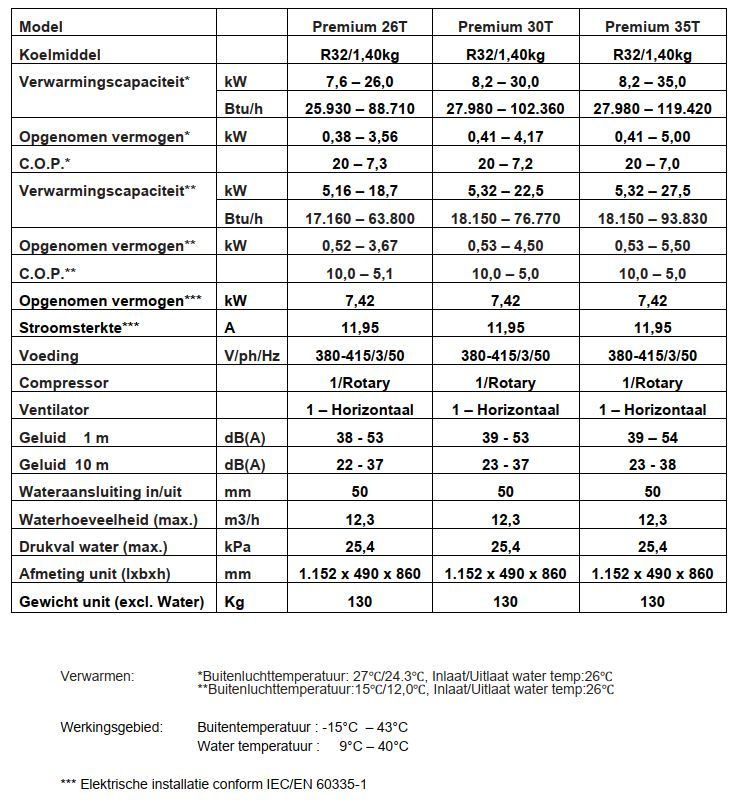 | Model | | Premium 26T | Premium 30T | Premium 35T |
|---|---|---|---|---|
| Koelmiddel | | R32/1,40kg | R32/1,40kg | R32/1,40kg |
| Verwarmingscapaciteit* | kW | 7,6 – 26,0 | 8,2 – 30,0 | 8,2 – 35,0 |
| | Btu/h | 25.930 – 88.710 | 27.980 – 102.360 | 27.980 – 119.420 |
| Opgenomen vermogen* | kW | 0,38 – 3,56 | 0,41 – 4,17 | 0,41 – 5,00 |
| C.O.P.* | | 20 – 7,3 | 20 – 7,2 | 20 – 7,0 |
| Verwarmingscapaciteit** | kW | 5,16 – 18,7 | 5,32 – 22,5 | 5,32 – 27,5 |
| | Btu/h | 17.160 – 63.800 | 18.150 – 76.770 | 18.150 – 93.830 |
| Opgenomen vermogen** | kW | 0,52 – 3,67 | 0,53 – 4,50 | 0,53 – 5,50 |
| C.O.P.** | | 10,0 – 5,1 | 10,0 – 5,0 | 10,0 – 5,0 |
| Opgenomen vermogen*** | kW | 7,42 | 7,42 | 7,42 |
| Stroomsterkte*** | A | 11,95 | 11,95 | 11,95 |
| Voeding | V/ph/Hz | 380-415/3/50 | 380-415/3/50 | 380-415/3/50 |
| Compressor | | 1/Rotary | 1/Rotary | 1/Rotary |
| Ventilator | | 1 – Horizontaal | 1 – Horizontaal | 1 – Horizontaal |
| Geluid 1 m | dB(A) | 38 - 53 | 39 - 53 | 39 – 54 |
| Geluid 10 m | dB(A) | 22 - 37 | 23 - 37 | 23 - 38 |
| Wateraansluiting in/uit | mm | 50 | 50 | 50 |
| Waterhoeveelheid (max.) | m3/h | 12,3 | 12,3 | 12,3 |
| Drukval water (max.) | kPa | 25,4 | 25,4 | 25,4 |
| Afmeting unit (lxbxh) | mm | 1.152 x 490 x 860 | 1.152 x 490 x 860 | 1.152 x 490 x 860 |
| Gewicht unit (excl. Water) | Kg | 130 | 130 | 130 |

Verwarmen: *Buitenluchttemperatuur: 27℃/24.3℃, Inlaat/Uitlaat water temp:26℃
**Buitenluchttemperatuur:15℃/12,0℃, Inlaat/Uitlaat water temp:26℃

Werkingsgebied: Buitentemperatuur : -15°C – 43°C
Water temperatuur : 9°C – 40°C

*** Elektrische installatie conform IEC/EN 60335-1